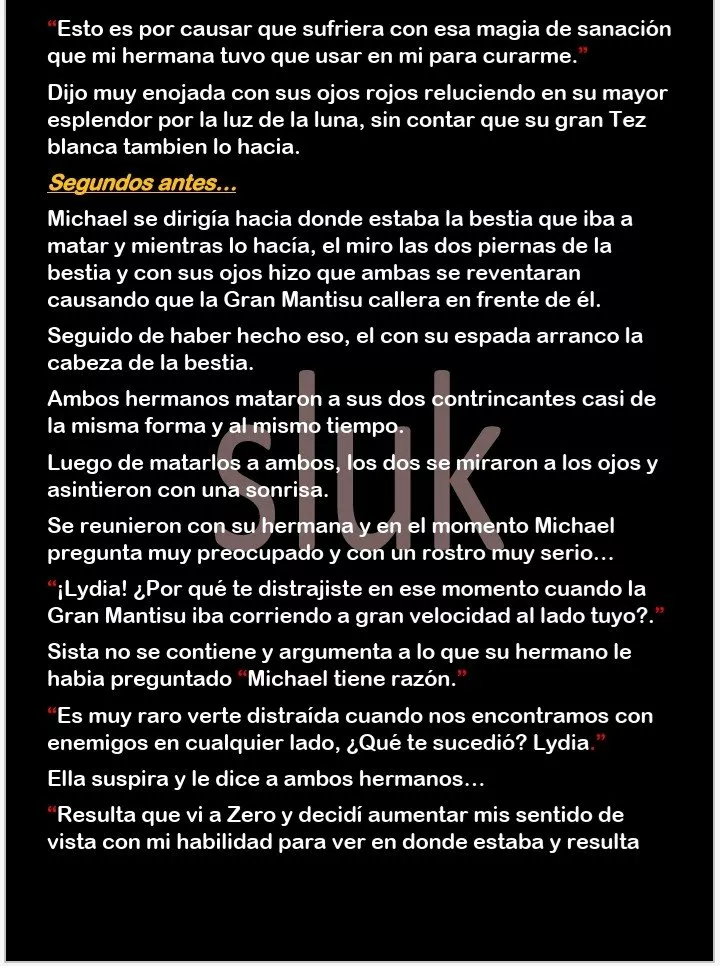 “Esto es por causar que sufriera con esa magia de sanación que mi hermana tuvo que usar en mi para curarme.”

Dijo muy enojada con sus ojos rojos reluciendo en su mayor esplendor por la luz de la luna, sin contar que su gran Tez blanca tambien lo hacia.

Segundos antes…

Michael se dirigía hacia donde estaba la bestia que iba a matar y mientras lo hacía, el miro las dos piernas de la bestia y con sus ojos hizo que ambas se reventaran causando que la Gran Mantisu callera en frente de él.

Seguido de haber hecho eso, el con su espada arranco la cabeza de la bestia.

Ambos hermanos mataron a sus dos contrincantes casi de la misma forma y al mismo tiempo.

Luego de matarlos a ambos, los dos se miraron a los ojos y asintieron con una sonrisa.

Se reunieron con su hermana y en el momento Michael pregunta muy preocupado y con un rostro muy serio…

“¡Lydia! ¿Por qué te distrajiste en ese momento cuando la Gran Mantisu iba corriendo a gran velocidad al lado tuyo?.”

Sista no se contiene y argumenta a lo que su hermano le habia preguntado “Michael tiene razón.”

“Es muy raro verte distraída cuando nos encontramos con enemigos en cualquier lado, ¿Qué te sucedió? Lydia.”

Ella suspira y le dice a ambos hermanos…

“Resulta que vi a Zero y decidí aumentar mis sentido de vista con mi habilidad para ver en donde estaba y resulta

sluk